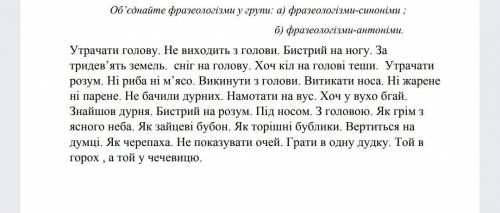 Об'єднайте фразеологізми у групи: а) фразеологізми-синоніми ;

б) фразеологізми-антоніми.

Утрачати голову. Не виходить з голови. Бистрий на ногу. За тридев'ять земель. сніг на голову. Хоч кіл на голові теши. Утрачати розум. Ні риба ні м'ясо. Викинути з голови. Витикати носа. Ні жарене ні парене. Не бачили дурних. Намотати на вус. Хоч у вухо бгай. Знайшов дурня. Бистрий на розум. Під носом. З головою. Як грім з ясного неба. Як зайцеві бубон. Як торішні бублики. Вертиться на думці. Як черепаха. Не показувати очей. Грати в одну дудку. Той в горох , а той у чечевицю.